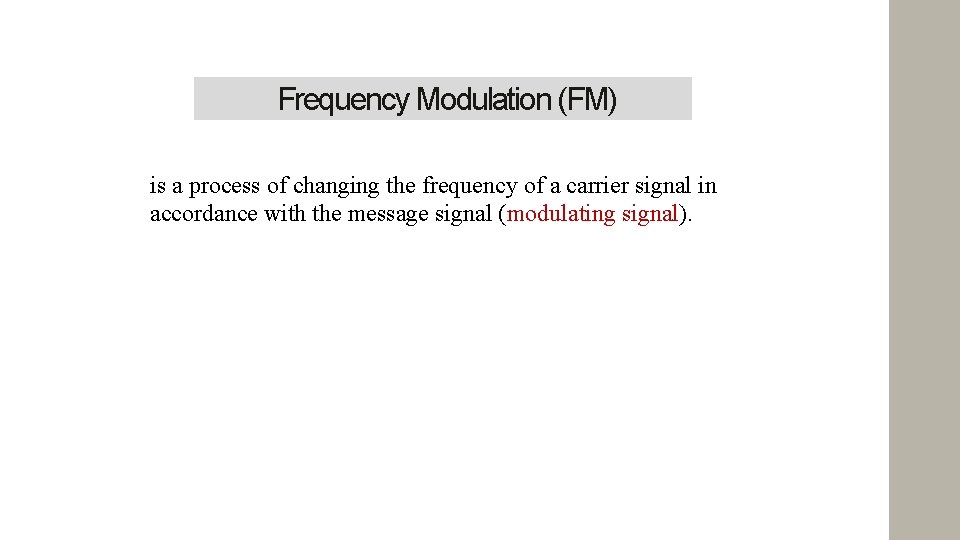 Frequency Modulation (FM)

is a process of changing the frequency of a carrier signal in accordance with the message signal (modulating signal).